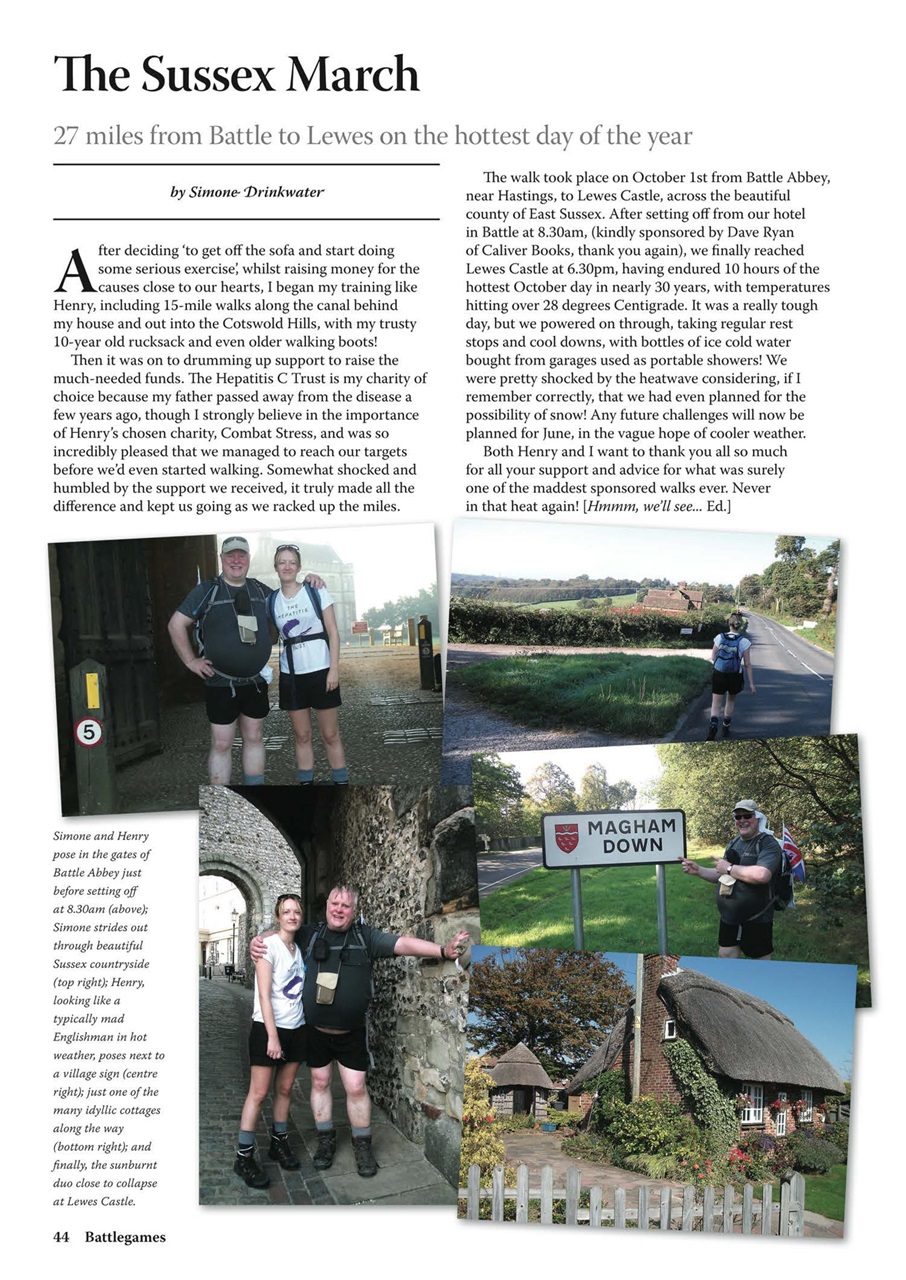 The Sussex March

27 miles from Battle to Lewes on the hottest day of the year

by Simone Drinkwater

After deciding 'to get off the sofa and start doing some serious exercise', whilst raising money for the causes close to our hearts, I began my training like Henry, including 15-mile walks along the canal behind my house and out into the Cotswold Hills, with my trusty 10-year old rucksack and even older walking boots!

Then it was on to drumming up support to raise the much-needed funds. The Hepatitis C Trust is my charity of choice because my father passed away from the disease a few years ago, though I strongly believe in the importance of Henry's chosen charity, Combat Stress, and was so incredibly pleased that we managed to reach our targets before we'd even started walking. Somewhat shocked and humbled by the support we received, it truly made all the difference and kept us going as we racked up the miles.

The walk took place on October 1st from Battle Abbey, near Hastings, to Lewes Castle, across the beautiful county of East Sussex. After setting off from our hotel in Battle at 8.30am, (kindly sponsored by Dave Ryan of Caliver Books, thank you again), we finally reached Lewes Castle at 6.30pm, having endured 10 hours of the hottest October day in nearly 30 years, with temperatures hitting over 28 degrees Centigrade. It was a really tough day, but we powered on through, taking regular rest stops and cool downs, with bottles of ice cold water bought from garages used as portable showers! We were pretty shocked by the heatwave considering, if I remember correctly, that we had even planned for the possibility of snow! Any future challenges will now be planned for June, in the vague hope of cooler weather.

Both Henry and I want to thank you all so much for all your support and advice for what was surely one of the maddest sponsored walks ever. Never in that heat again! [Hmmm, we'll see... Ed.]

5

THE HEPATITIS C TRUST

MAGHAM DOWN

Simone and Henry pose in the gates of Battle Abbey just before setting off at 8.30am (above); Simone strides out through beautiful Sussex countryside (top right); Henry, looking like a typically mad Englishman in hot weather, poses next to a village sign (centre right); just one of the many idyllic cottages along the way (bottom right); and finally, the sunburnt duo close to collapse at Lewes Castle.

44 Battlegames